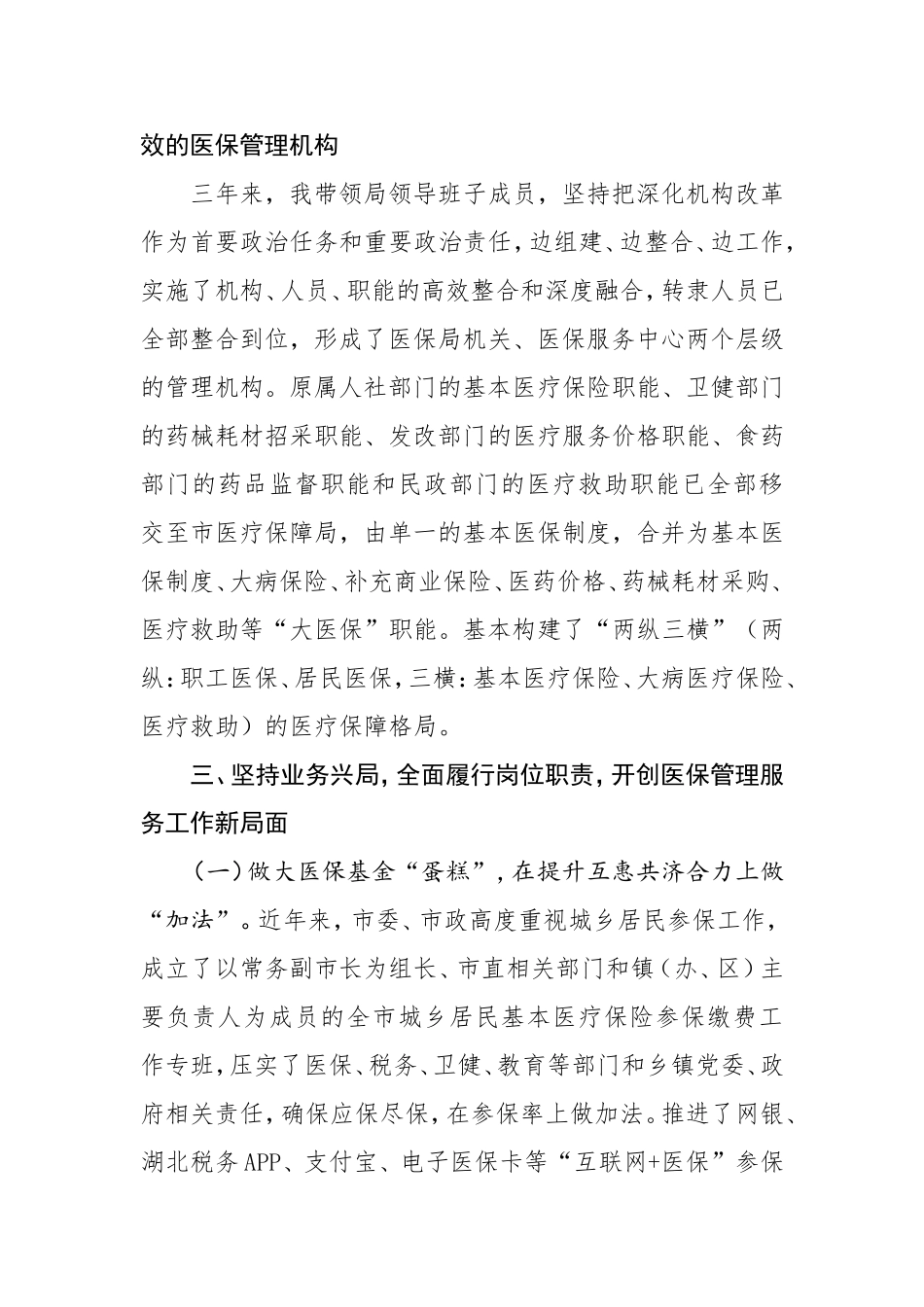 效的医保管理机构

三年来，我带领局领导班子成员，坚持把深化机构改革作为首要政治任务和重要政治责任，边组建、边整合、边工作，实施了机构、人员、职能的高效整合和深度融合，转隶人员已全部整合到位，形成了医保局机关、医保服务中心两个层级的管理机构。原属人社部门的基本医疗保险职能、卫健部门的药械耗材招采职能、发改部门的医疗服务价格职能、食药部门的药品监督职能和民政部门的医疗救助职能已全部移交至市医疗保障局，由单一的基本医保制度，合并为基本医保制度、大病保险、补充商业保险、医药价格、药械耗材采购、医疗救助等“大医保”职能。基本构建了“两纵三横”（两纵：职工医保、居民医保，三横：基本医疗保险、大病医疗保险、医疗救助）的医疗保障格局。

三、坚持业务兴局，全面履行岗位职责，开创医保管理服务工作新局面

（一）做大医保基金“蛋糕”，在提升互惠共济合力上做“加法”。近年来，市委、市政高度重视城乡居民参保工作，成立了以常务副市长为组长、市直相关部门和镇（办、区）主要负责人为成员的全市城乡居民基本医疗保险参保缴费工作专班，压实了医保、税务、卫健、教育等部门和乡镇党委、政府相关责任，确保应保尽保，在参保率上做加法。推进了网银、湖北税务APP、支付宝、电子医保卡等“互联网+医保”参保